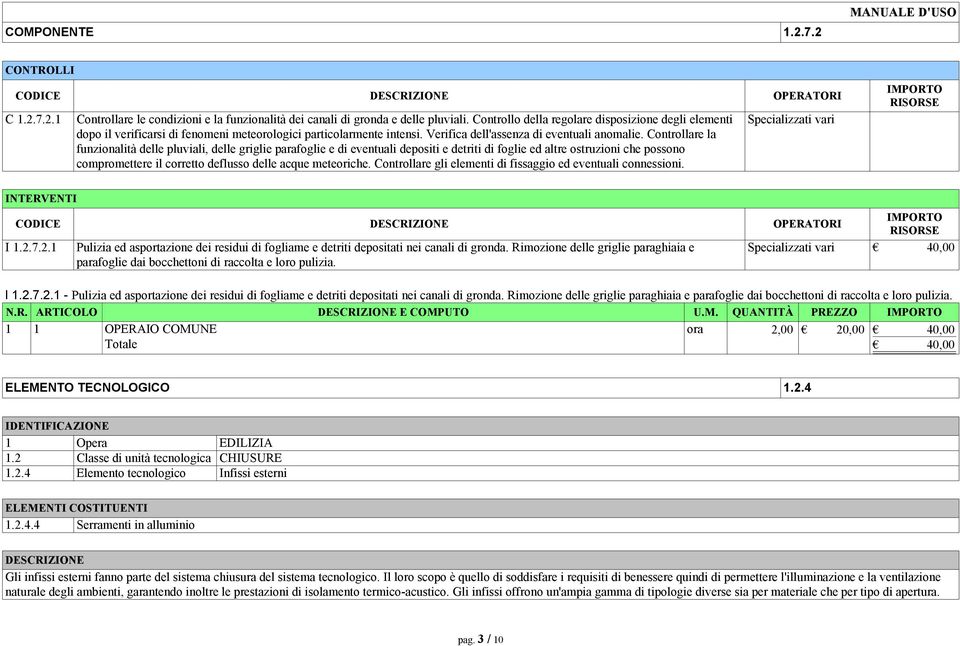 MANUALE D'USO

| COMPONENTE | 1.2.7.2 |
|---|---|

CONTROLLI

| CODICE | DESCRIZIONE | OPERATORI | IMPORTO RISORSE |
|---|---|---|---|
| C 1.2.7.2.1 | Controllare le condizioni e la funzionalità dei canali di gronda e delle pluviali. Controllo della regolare disposizione degli elementi dopo il verificarsi di fenomeni meteorologici particolarmente intensi. Verifica dell'assenza di eventuali anomalie. Controllare la funzionalità delle pluviali, delle griglie parafoglie e di eventuali depositi e detriti di foglie ed altre ostruzioni che possono compromettere il corretto deflusso delle acque meteoriche. Controllare gli elementi di fissaggio ed eventuali connessioni. | Specializzati vari | |

INTERVENTI

| CODICE | DESCRIZIONE | OPERATORI | IMPORTO RISORSE |
|---|---|---|---|
| I 1.2.7.2.1 | Pulizia ed asportazione dei residui di fogliame e detriti depositati nei canali di gronda. Rimozione delle griglie paraghiaia e parafoglie dai bocchettoni di raccolta e loro pulizia. | Specializzati vari | € 40,00 |

I 1.2.7.2.1 - Pulizia ed asportazione dei residui di fogliame e detriti depositati nei canali di gronda. Rimozione delle griglie paraghiaia e parafoglie dai bocchettoni di raccolta e loro pulizia.

| N.R. | ARTICOLO | DESCRIZIONE E COMPUTO | U.M. | QUANTITÀ | PREZZO | IMPORTO |
|---|---|---|---|---|---|---|
| 1 | 1 | OPERAIO COMUNE | ora | 2,00 | € 20,00 | € 40,00 |
| | | Totale | | | | € 40,00 |

| ELEMENTO TECNOLOGICO | 1.2.4 |
|---|---|

IDENTIFICAZIONE

| 1 | Opera | EDILIZIA |
|---|---|---|
| 1.2 | Classe di unità tecnologica | CHIUSURE |
| 1.2.4 | Elemento tecnologico | Infissi esterni |

ELEMENTI COSTITUENTI

| 1.2.4.4 | Serramenti in alluminio |
|---|---|

DESCRIZIONE

Gli infissi esterni fanno parte del sistema chiusura del sistema tecnologico. Il loro scopo è quello di soddisfare i requisiti di benessere quindi di permettere l'illuminazione e la ventilazione naturale degli ambienti, garantendo inoltre le prestazioni di isolamento termico-acustico. Gli infissi offrono un'ampia gamma di tipologie diverse sia per materiale che per tipo di apertura.

pag. 3 / 10